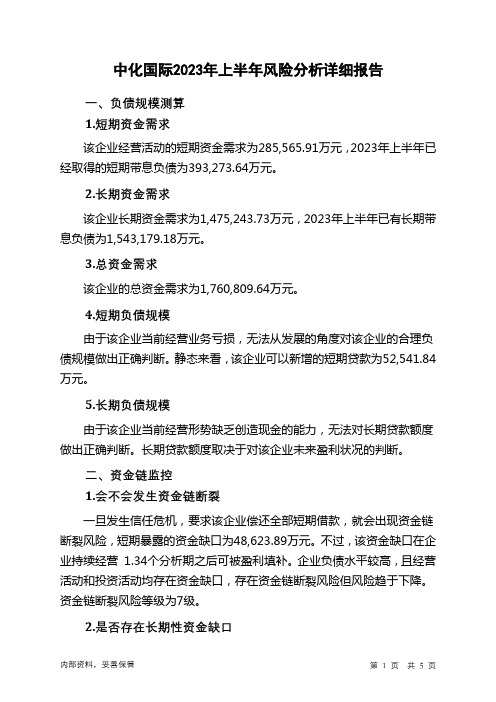 中化国际2023年上半年风险分析详细报告

一、负债规模测算

1.短期资金需求

该企业经营活动的短期资金需求为285,565.91万元，2023年上半年已经取得的短期带息负债为393,273.64万元。

2.长期资金需求

该企业长期资金需求为1,475,243.73万元，2023年上半年已有长期带息负债为1,543,179.18万元。

3.总资金需求

该企业的总资金需求为1,760,809.64万元。

4.短期负债规模

由于该企业当前经营业务亏损，无法从发展的角度对该企业的合理负债规模做出正确判断。静态来看，该企业可以新增的短期贷款为52,541.84万元。

5.长期负债规模

由于该企业当前经营形势缺乏创造现金的能力，无法对长期贷款额度做出正确判断。长期贷款额度取决于对该企业未来盈利状况的判断。

二、资金链监控

1.会不会发生资金链断裂

一旦发生信任危机，要求该企业偿还全部短期借款，就会出现资金链断裂风险，短期暴露的资金缺口为48,623.89万元。不过，该资金缺口在企业持续经营 1.34个分析期之后可被盈利填补。企业负债水平较高，且经营活动和投资活动均存在资金缺口，存在资金链断裂风险但风险趋于下降。资金链断裂风险等级为7级。

2.是否存在长期性资金缺口

内部资料，妥善保管

第 1 页 共 5 页